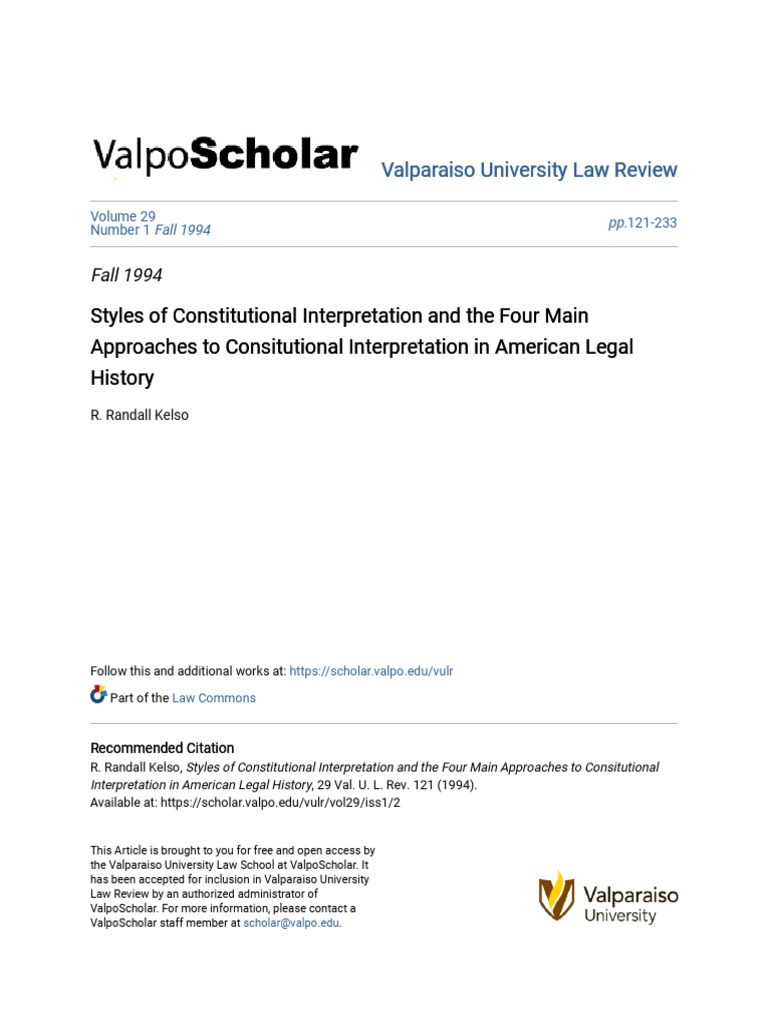 ValpoScholar

Valparaiso University Law Review

Volume 29
Number 1 Fall 1994

pp.121-233

Fall 1994

Styles of Constitutional Interpretation and the Four Main Approaches to Consitutional Interpretation in American Legal History

R. Randall Kelso

Follow this and additional works at: https://scholar.valpo.edu/vulr

Part of the Law Commons

Recommended Citation
R. Randall Kelso, Styles of Constitutional Interpretation and the Four Main Approaches to Consitutional Interpretation in American Legal History, 29 Val. U. L. Rev. 121 (1994).
Available at: https://scholar.valpo.edu/vulr/vol29/iss1/2

This Article is brought to you for free and open access by the Valparaiso University Law School at ValpoScholar. It has been accepted for inclusion in Valparaiso University Law Review by an authorized administrator of ValpoScholar. For more information, please contact a ValpoScholar staff member at scholar@valpo.edu.

Valparaiso University